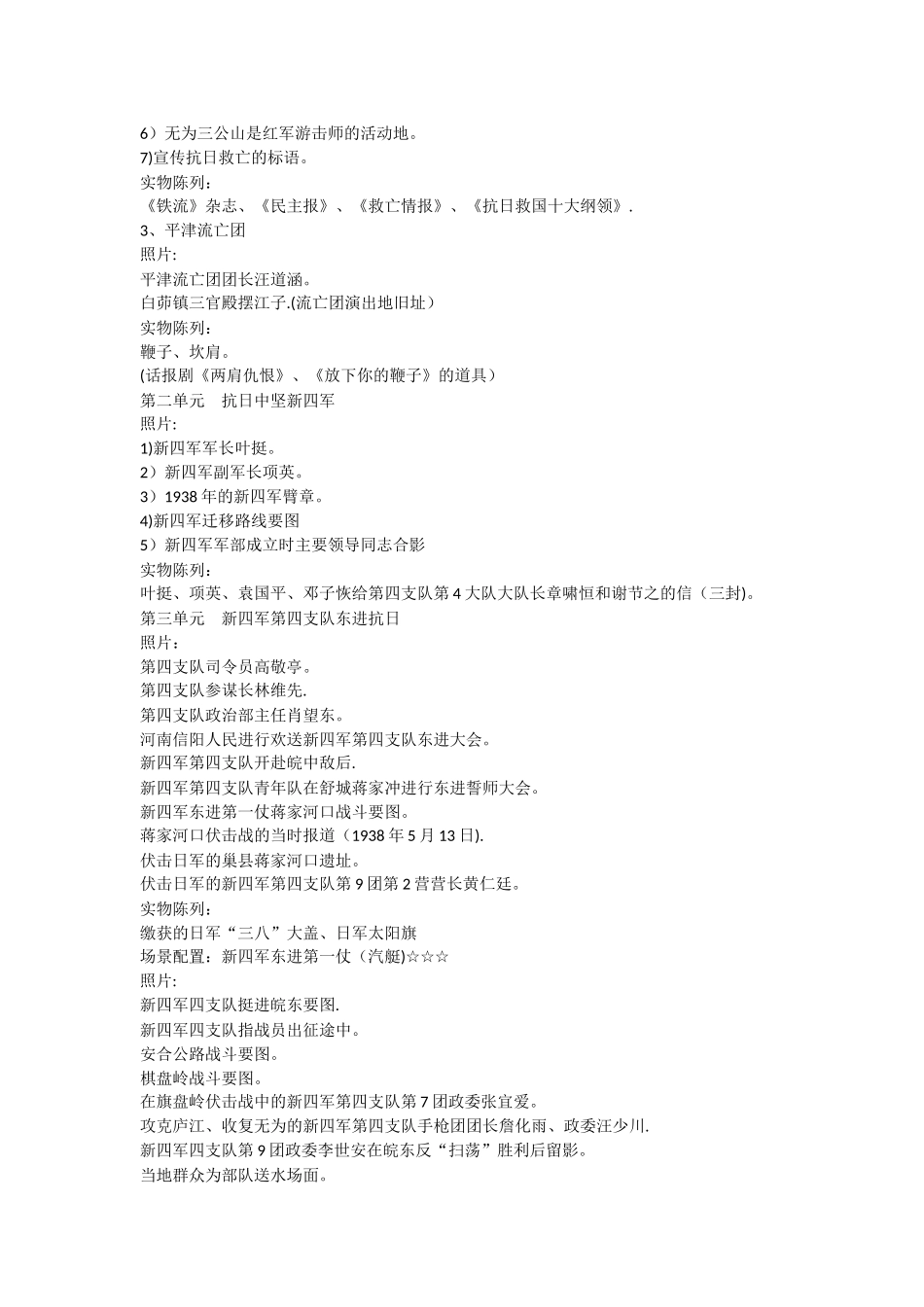 6）无为三公山是红军游击师的活动地。
7)宣传抗日救亡的标语。
实物陈列：
《铁流》杂志、《民主报》、《救亡情报》、《抗日救国十大纲领》.
3、平津流亡团
照片:
平津流亡团团长汪道涵。
白茆镇三官殿摆江子.(流亡团演出地旧址)
实物陈列：
鞭子、坎肩。
(话报剧《两肩仇恨》、《放下你的鞭子》的道具)
第二单元　抗日中坚新四军
照片:
1)新四军军长叶挺。
2）新四军副军长项英。
3）1938 年的新四军臂章。
4)新四军迁移路线要图
5）新四军军部成立时主要领导同志合影
实物陈列：
叶挺、项英、袁国平、邓子恢给第四支队第 4 大队大队长章啸恒和谢节之的信（三封)。
第三单元　新四军第四支队东进抗日
照片：
第四支队司令员高敬亭。
第四支队参谋长林维先.
第四支队政治部主任肖望东。
河南信阳人民进行欢送新四军第四支队东进大会。
新四军第四支队开赴皖中敌后.
新四军第四支队青年队在舒城蒋家冲进行东进誓师大会。
新四军东进第一仗蒋家河口战斗要图。
蒋家河口伏击战的当时报道（1938 年 5 月 13 日).
伏击日军的巢县蒋家河口遗址。
伏击日军的新四军第四支队第 9 团第 2 营营长黄仁廷。
实物陈列：
缴获的日军“三八”大盖、日军太阳旗
场景配置：新四军东进第一仗（汽艇)☆☆☆
照片:
新四军四支队挺进皖东要图.
新四军四支队指战员出征途中。
安合公路战斗要图。
棋盘岭战斗要图。
在旗盘岭伏击战中的新四军第四支队第 7 团政委张宜爱。
攻克庐江、收复无为的新四军第四支队手枪团团长詹化雨、政委汪少川.
新四军四支队第 9 团政委李世安在皖东反“扫荡”胜利后留影。
当地群众为部队送水场面。